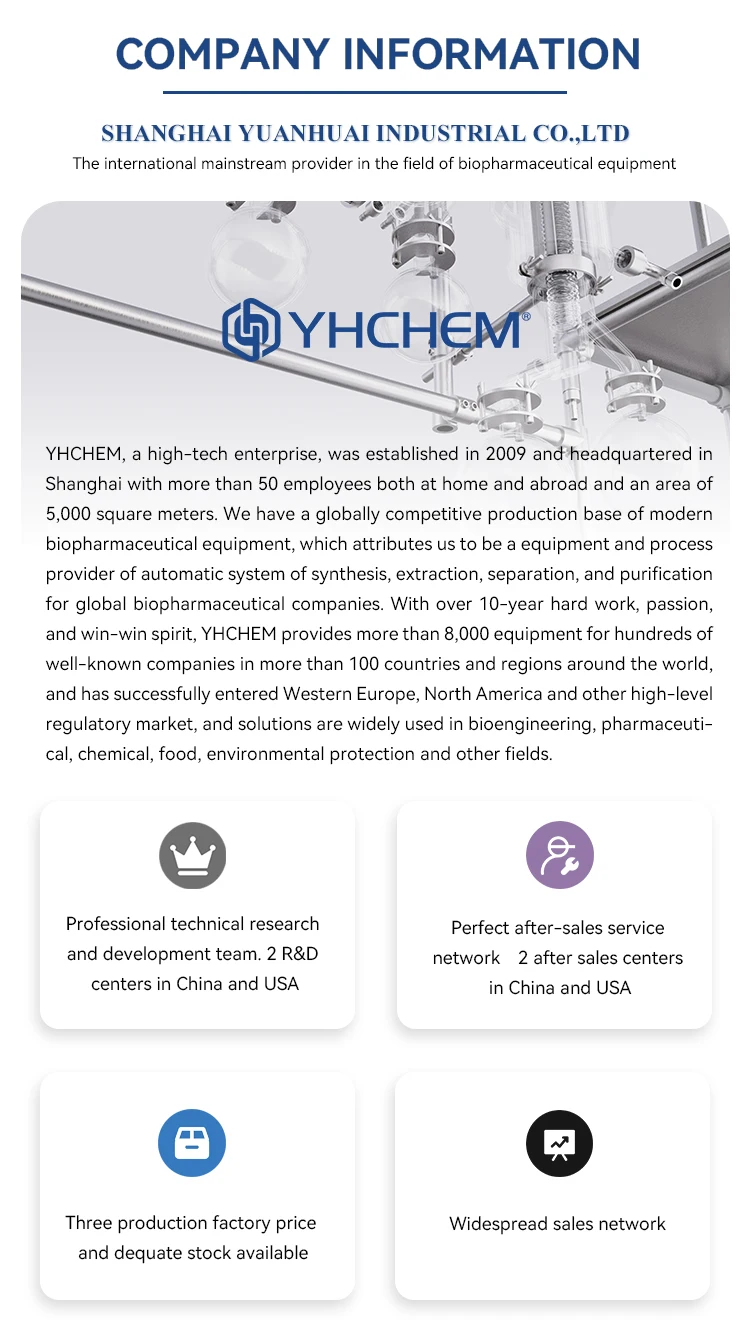 COMPANY INFORMATION

SHANGHAI YUANHUAI INDUSTRIAL CO.,LTD
The international mainstream provider in the field of biopharmaceutical equipment

YHCHEM®

YHCHEM, a high-tech enterprise, was established in 2009 and headquartered in Shanghai with more than 50 employees both at home and abroad and an area of 5,000 square meters. We have a globally competitive production base of modern biopharmaceutical equipment, which attributes us to be a equipment and process provider of automatic system of synthesis, extraction, separation, and purification for global biopharmaceutical companies. With over 10-year hard work, passion, and win-win spirit, YHCHEM provides more than 8,000 equipment for hundreds of well-known companies in more than 100 countries and regions around the world, and has successfully entered Western Europe, North America and other high-level regulatory market, and solutions are widely used in bioengineering, pharmaceutical, chemical, food, environmental protection and other fields.

Professional technical research and development team. 2 R&D centers in China and USA

Perfect after-sales service network 2 after sales centers in China and USA

Three production factory price and dequate stock available

Widespread sales network